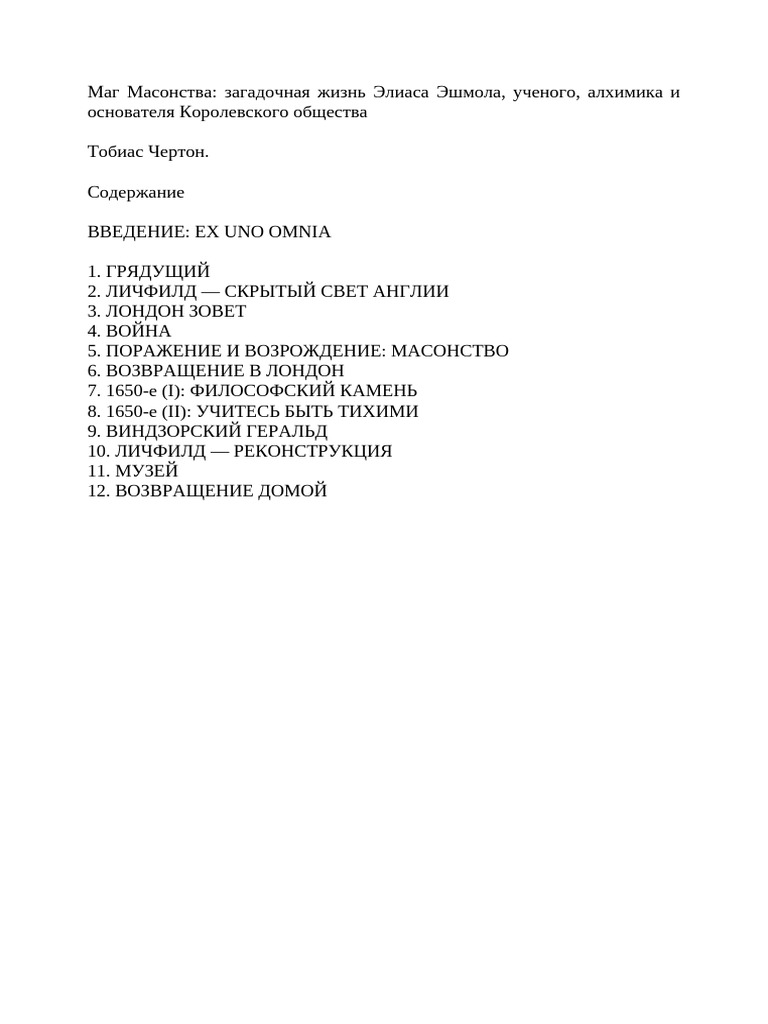 Маг Масонства: загадочная жизнь Элиаса Эшмола, ученого, алхимика и основателя Королевского общества

Тобиас Чертон.

Содержание

ВВЕДЕНИЕ: EX UNO OMNIA

1. ГРЯДУЩИЙ
2. ЛИЧФИЛД — СКРЫТЫЙ СВЕТ АНГЛИИ
3. ЛОНДОН ЗОВЕТ
4. ВОЙНА
5. ПОРАЖЕНИЕ И ВОЗРОЖДЕНИЕ: МАСОНСТВО
6. ВОЗВРАЩЕНИЕ В ЛОНДОН
7. 1650-е (I): ФИЛОСОФСКИЙ КАМЕНЬ
8. 1650-е (II): УЧИТЕСЬ БЫТЬ ТИХИМИ
9. ВИНДЗОРСКИЙ ГЕРАЛЬД
10. ЛИЧФИЛД — РЕКОНСТРУКЦИЯ
11. МУЗЕЙ
12. ВОЗВРАЩЕНИЕ ДОМОЙ